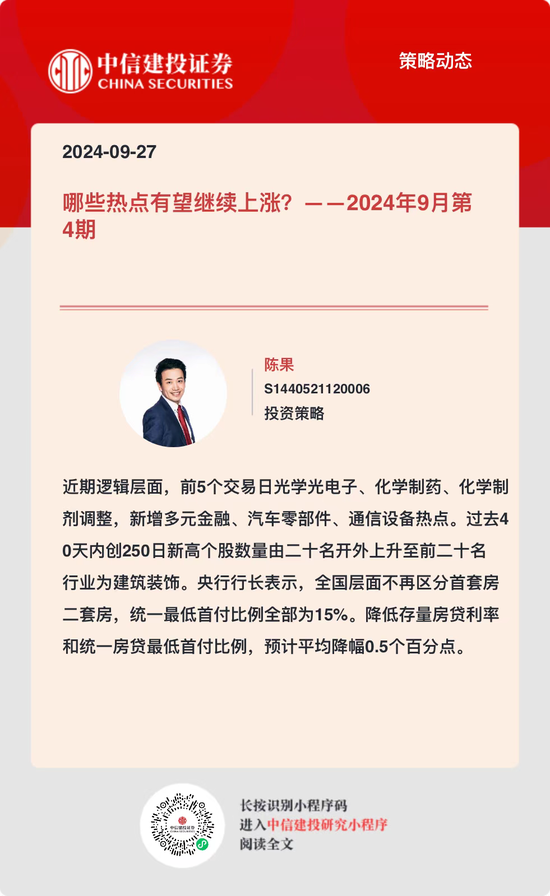 中信建投证券
CHINA SECURITIES

策略动态

2024-09-27

哪些热点有望继续上涨？——2024年9月第4期

陈果
S1440521120006
投资策略

近期逻辑层面，前5个交易日光学光电子、化学制药、化学制剂调整，新增多元金融、汽车零部件、通信设备热点。过去40天内创250日新高个股数量由二十名开外上升至前二十名行业为建筑装饰。央行行长表示，全国层面不再区分首套房二套房，统一最低首付比例全部为15%。降低存量房贷利率和统一房贷最低首付比例，预计平均降幅0.5个百分点。

长按识别小程序码
进入中信建投研究小程序
阅读全文